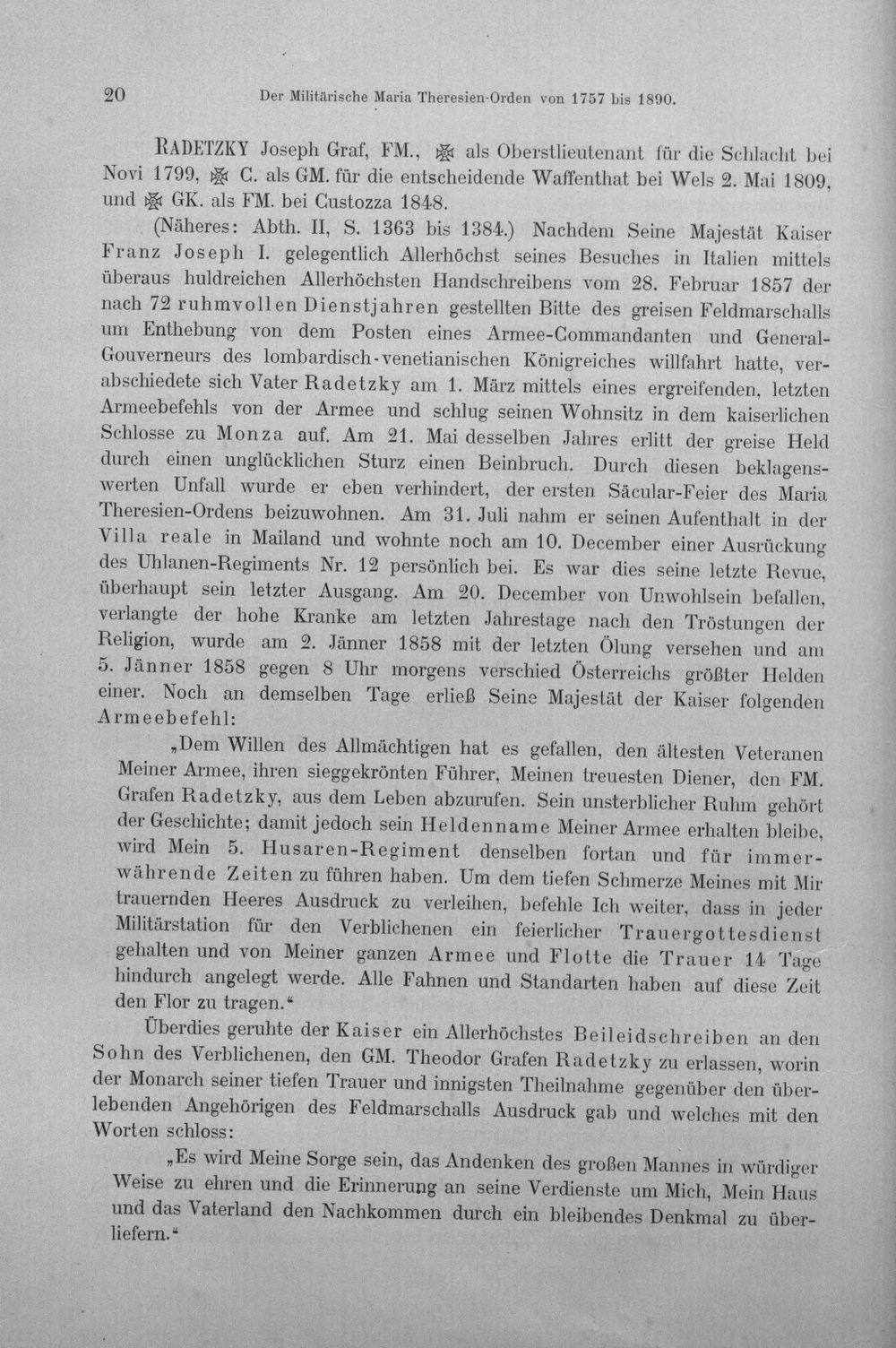 20 Der Militärische Maria Theresien-Orden von 1757 bis 1890.

RADETZKY Joseph Graf, FM., ✠ als Oberstlieutenant für die Schlacht bei Novi 1799, ✠ C. als GM. für die entscheidende Waffenthat bei Wels 2. Mai 1809, und ✠ GK. als FM. bei Custozza 1848.

(Näheres: Abth. II, S. 1363 bis 1384.) Nachdem Seine Majestät Kaiser Franz Joseph I. gelegentlich Allerhöchst seines Besuches in Italien mittels überaus huldreichen Allerhöchsten Handschreibens vom 28. Februar 1857 der nach 72 ruhmvollen Dienstjahren gestellten Bitte des greisen Feldmarschalls um Enthebung von dem Posten eines Armee-Commandanten und General-Gouverneurs des lombardisch-venetianischen Königreiches willfahrt hatte, verabschiedete sich Vater Radetzky am 1. März mittels eines ergreifenden, letzten Armeebefehls von der Armee und schlug seinen Wohnsitz in dem kaiserlichen Schlosse zu Monza auf. Am 21. Mai desselben Jahres erlitt der greise Held durch einen unglücklichen Sturz einen Beinbruch. Durch diesen beklagenswerten Unfall wurde er eben verhindert, der ersten Säcular-Feier des Maria Theresien-Ordens beizuwohnen. Am 31. Juli nahm er seinen Aufenthalt in der Villa reale in Mailand und wohnte noch am 10. December einer Ausrückung des Uhlanen-Regiments Nr. 12 persönlich bei. Es war dies seine letzte Revue, überhaupt sein letzter Ausgang. Am 20. December von Unwohlsein befallen, verlangte der hohe Kranke am letzten Jahrestage nach den Tröstungen der Religion, wurde am 2. Jänner 1858 mit der letzten Ölung versehen und am 5. Jänner 1858 gegen 8 Uhr morgens verschied Österreichs größter Helden einer. Noch an demselben Tage erließ Seine Majestät der Kaiser folgenden Armeebefehl:

„Dem Willen des Allmächtigen hat es gefallen, den ältesten Veteranen Meiner Armee, ihren sieggekrönten Führer, Meinen treuesten Diener, den FM. Grafen Radetzky, aus dem Leben abzurufen. Sein unsterblicher Ruhm gehört der Geschichte; damit jedoch sein Heldenname Meiner Armee erhalten bleibe, wird Mein 5. Husaren-Regiment denselben fortan und für immerwährende Zeiten zu führen haben. Um dem tiefen Schmerze Meines mit Mir trauernden Heeres Ausdruck zu verleihen, befehle Ich weiter, dass in jeder Militärstation für den Verblichenen ein feierlicher Trauergottesdienst gehalten und von Meiner ganzen Armee und Flotte die Trauer 14 Tage hindurch angelegt werde. Alle Fahnen und Standarten haben auf diese Zeit den Flor zu tragen.“

Überdies geruhte der Kaiser ein Allerhöchstes Beileidschreiben an den Sohn des Verblichenen, den GM. Theodor Grafen Radetzky zu erlassen, worin der Monarch seiner tiefen Trauer und innigsten Theilnahme gegenüber den überlebenden Angehörigen des Feldmarschalls Ausdruck gab und welches mit den Worten schloss:

„Es wird Meine Sorge sein, das Andenken des großen Mannes in würdiger Weise zu ehren und die Erinnerung an seine Verdienste um Mich, Mein Haus und das Vaterland den Nachkommen durch ein bleibendes Denkmal zu überliefern.“